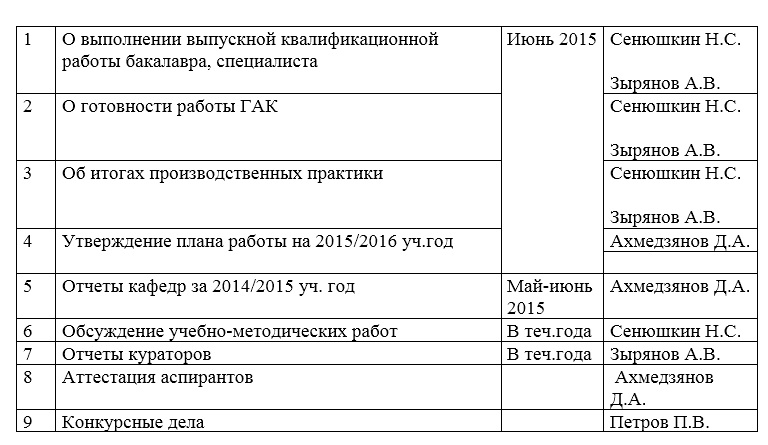 | 1 | О выполнении выпускной квалификационной работы бакалавра, специалиста | Июнь 2015 | Сенюшкин Н.С. Зырянов А.В. |
|---|---|---|---|
| 2 | О готовности работы ГАК | | Сенюшкин Н.С. Зырянов А.В. |
| 3 | Об итогах производственных практики | | Сенюшкин Н.С. Зырянов А.В. |
| 4 | Утверждение плана работы на 2015/2016 уч.год | | Ахмедзянов Д.А. |
| 5 | Отчеты кафедр за 2014/2015 уч. год | Май-июнь 2015 | Ахмедзянов Д.А. |
| 6 | Обсуждение учебно-методических работ | В теч.года | Сенюшкин Н.С. |
| 7 | Отчеты кураторов | В теч.года | Зырянов А.В. |
| 8 | Аттестация аспирантов | | Ахмедзянов Д.А. |
| 9 | Конкурсные дела | | Петров П.В. |